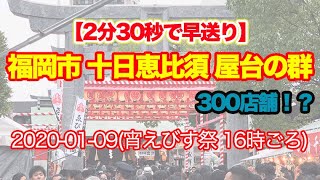 【2分30秒で早送り】

福岡市 十日恵比須 屋台の群

300店舗!?

2020-01-09(宵えびす祭 16時ごろ)